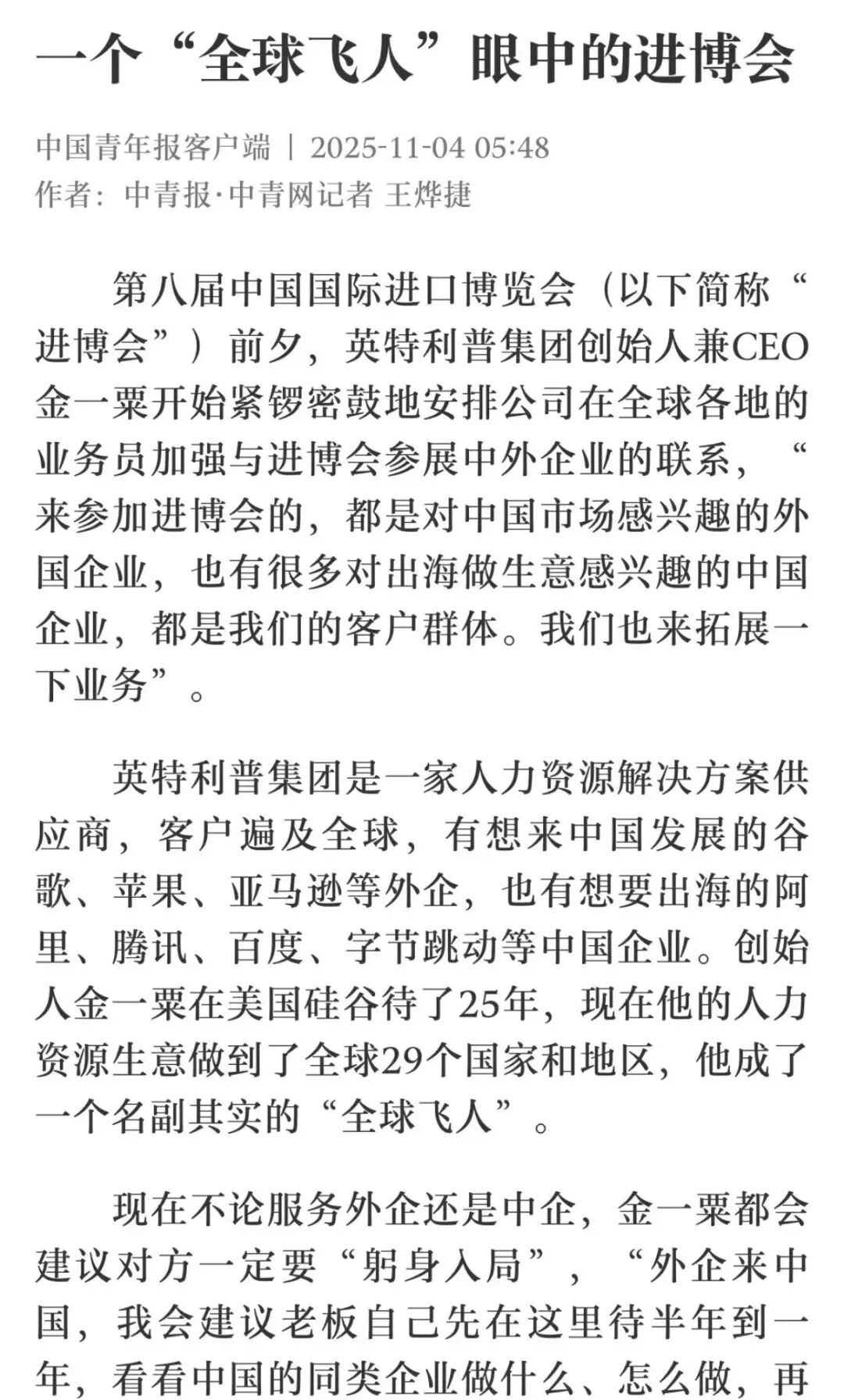 一个“全球飞人”眼中的进博会

中国青年报客户端 | 2025-11-04 05:48
作者：中青报·中青网记者 王烨捷

第八届中国国际进口博览会（以下简称“进博会”）前夕，英特利普集团创始人兼CEO金一粟开始紧锣密鼓地安排公司在全球各地的业务员加强与进博会参展中外企业的联系，“来参加进博会的，都是对中国市场感兴趣的外国企业，也有很多对出海做生意感兴趣的中国企业，都是我们的客户群体。我们也来拓展一下业务”。

英特利普集团是一家人力资源解决方案供应商，客户遍及全球，有想来中国发展的谷歌、苹果、亚马逊等外企，也有想要出海的阿里、腾讯、百度、字节跳动等中国企业。创始人金一粟在美国硅谷待了25年，现在他的人力资源生意做到了全球29个国家和地区，他成了一个名副其实的“全球飞人”。

现在不论服务外企还是中企，金一粟都会建议对方一定要“躬身入局”，“外企来中国，我会建议老板自己先在这里待半年到一年，看看中国的同类企业做什么、怎么做，再